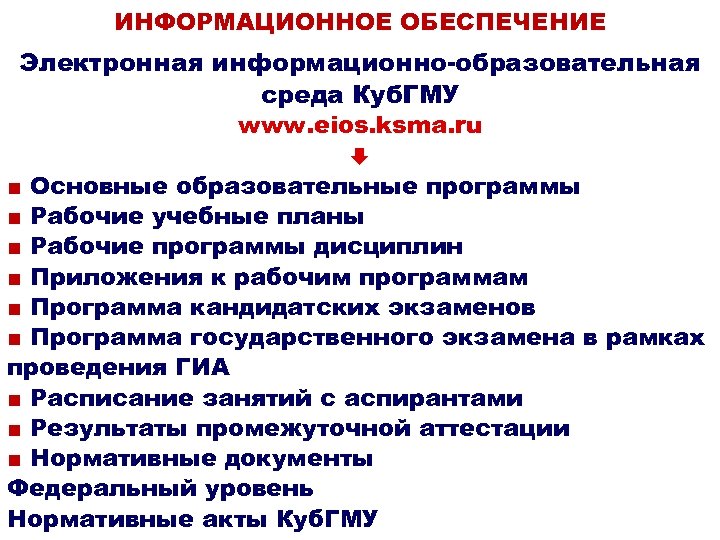 ИНФОРМАЦИОННОЕ ОБЕСПЕЧЕНИЕ

Электронная информационно-образовательная среда КубГМУ
www.eios.ksma.ru

■ Основные образовательные программы
■ Рабочие учебные планы
■ Рабочие программы дисциплин
■ Приложения к рабочим программам
■ Программа кандидатских экзаменов
■ Программа государственного экзамена в рамках проведения ГИА
■ Расписание занятий с аспирантами
■ Результаты промежуточной аттестации
■ Нормативные документы
Федеральный уровень
Нормативные акты КубГМУ